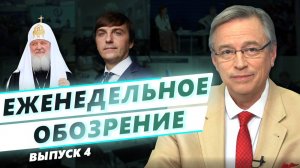 ЕЖЕНЕДЕЛЬНОЕ ОБОЗРЕНИЕ

ВЫПУСК 4